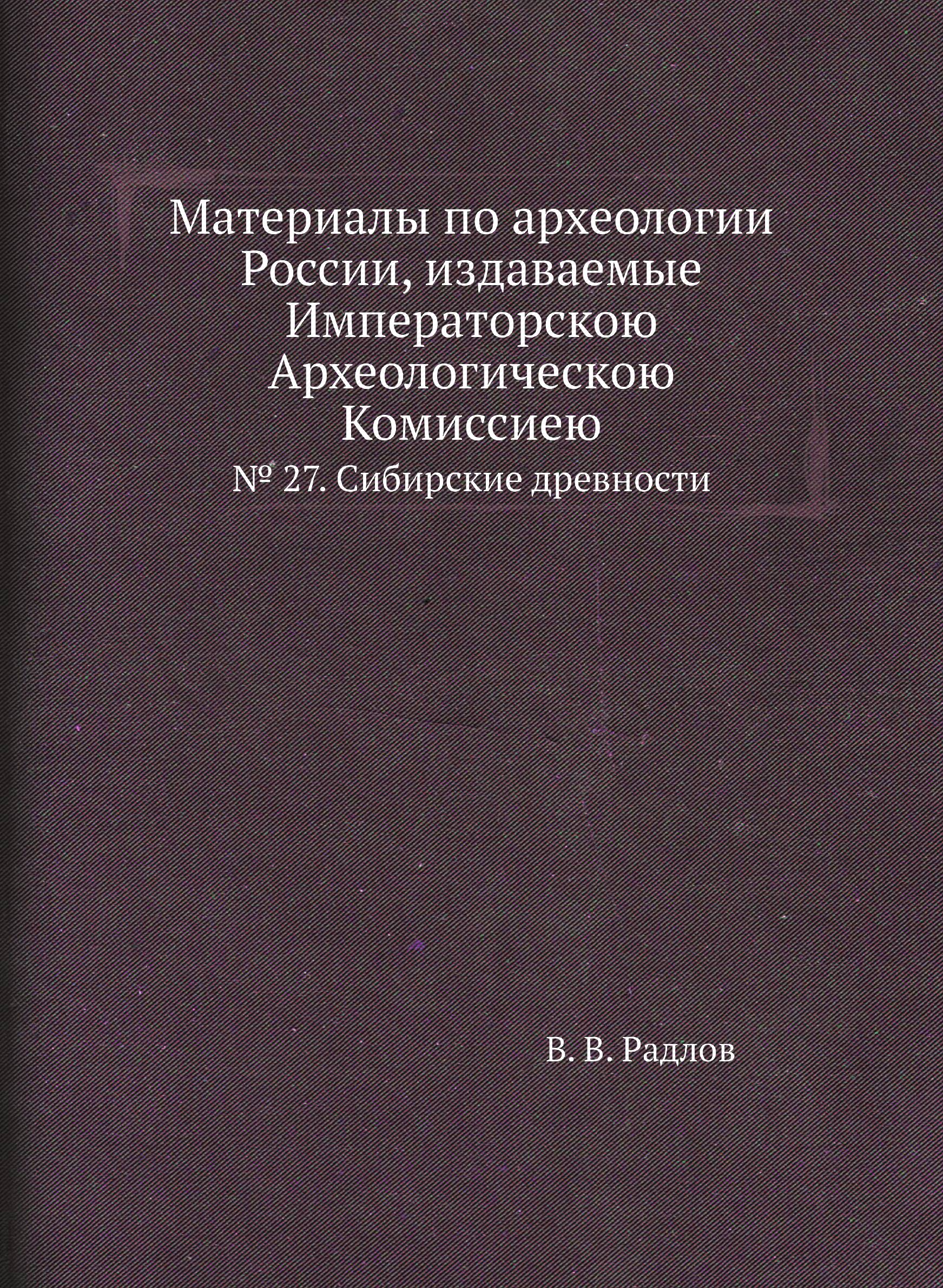 Материалы по археологии России, издаваемые Императорскою Археологическою Комиссиею

№ 27. Сибирские древности

В. В. Радлов